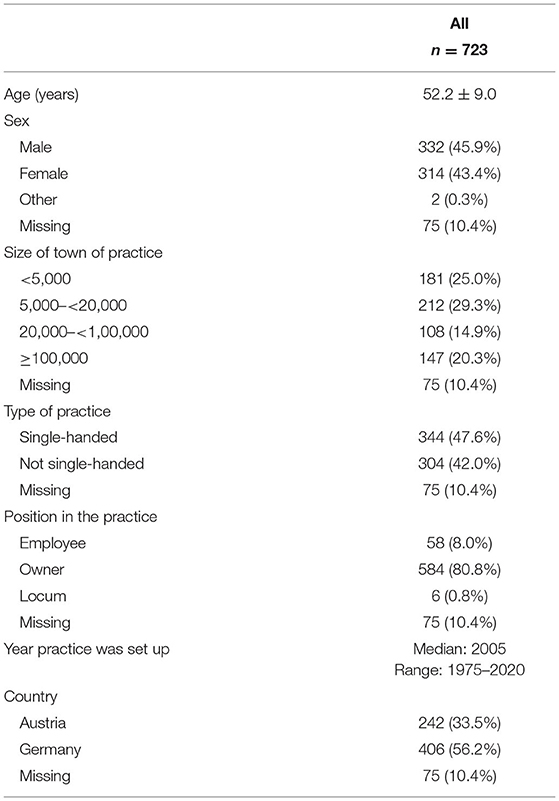 |  | All $n = 723$ |
|---|---|
| Age (years) | $52.2 \pm 9.0$ |
| Sex | |
| Male | 332 (45.9%) |
| Female | 314 (43.4%) |
| Other | 2 (0.3%) |
| Missing | 75 (10.4%) |
| Size of town of practice | |
| <5,000 | 181 (25.0%) |
| 5,000–<20,000 | 212 (29.3%) |
| 20,000–<1,00,000 | 108 (14.9%) |
| ≥100,000 | 147 (20.3%) |
| Missing | 75 (10.4%) |
| Type of practice | |
| Single-handed | 344 (47.6%) |
| Not single-handed | 304 (42.0%) |
| Missing | 75 (10.4%) |
| Position in the practice | |
| Employee | 58 (8.0%) |
| Owner | 584 (80.8%) |
| Locum | 6 (0.8%) |
| Missing | 75 (10.4%) |
| Year practice was set up | Median: 2005 Range: 1975–2020 |
| Country | |
| Austria | 242 (33.5%) |
| Germany | 406 (56.2%) |
| Missing | 75 (10.4%) |